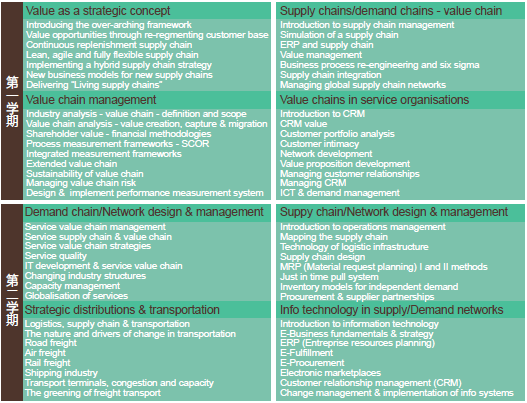 第一学期

Value as a strategic concept
Introducing the over-arching framework
Value opportunities through re-regmenting customer base
Continuous replenishment supply chain
Lean, agile and fully flexible supply chain
Implementing a hybrid supply chain strategy
New business models for new supply chains
Delivering "Living supply chains"

Value chain management
Industry analysis - value chain - definition and scope
Value chain analysis - value creation, capture & migration
Shareholder value - financial methodologies
Process measurement frameworks - SCOR
Integrated measurement frameworks
Extended value chain
Sustainability of value chain
Managing value chain risk
Design & implement performance measurement system

Supply chains/demand chains - value chain
Introduction to supply chain management
Simulation of a supply chain
ERP and supply chain
Value management
Business process re-engineering and six sigma
Supply chain integration
Managing global supply chain networks

Value chains in service organisations
Introduction to CRM
CRM value
Customer portfolio analysis
Customer intimacy
Network development
Value proposition development
Managing customer relationships
Managing CRM
ICT & demand management

第二学期

Demand chain/Network design & management
Service value chain management
Service supply chain & value chain
Service value chain strategies
Service quality
IT development & service value chain
Changing industry structures
Capacity management
Globalisation of services

Strategic distributions & transportation
Logistics, supply chain & transportation
The nature and drivers of change in transportation
Road freight
Air freight
Rail freight
Shipping industry
Transport terminals, congestion and capacity
The greening of freight transport

Suppy chain/Network design & management
Introduction to operations management
Mapping the supply chain
Technology of logistic infrastructure
Supply chain design
MRP (Material request planning) I and II methods
Just in time pull system
Inventory models for independent demand
Procurement & supplier partnerships

Info technology in supply/Demand networks
Introduction to information technology
E-Business fundamentals & strategy
ERP (Entreprise resources planning)
E-Fulfillment
E-Procurement
Electronic marketplaces
Customer relationship management (CRM)
Change management & implementation of info systems